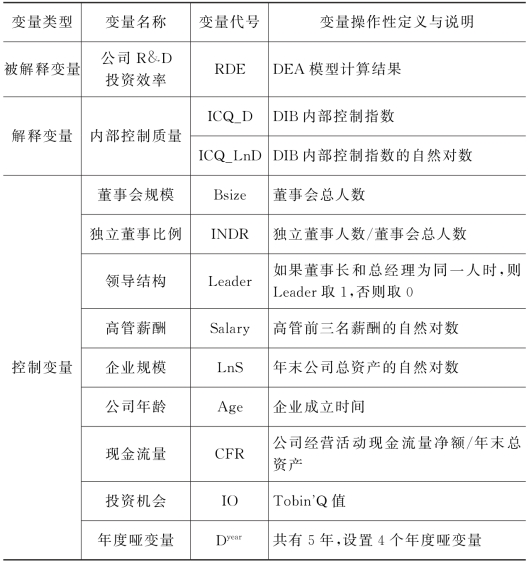 | 变量类型 | 变量名称 | 变量代号 | 变量操作性定义与说明 |
|---|---|---|---|
| 被解释变量 | 公司 R&D 投资效率 | RDE | DEA 模型计算结果 |
| 解释变量 | 内部控制质量 | ICQ_D | DIB 内部控制指数 |
| | | ICQ_LnD | DIB 内部控制指数的自然对数 |
| 控制变量 | 董事会规模 | Bsize | 董事会总人数 |
| | 独立董事比例 | INDR | 独立董事人数/董事会总人数 |
| | 领导结构 | Leader | 如果董事长和总经理为同一人时，则 Leader 取 1，否则取 0 |
| | 高管薪酬 | Salary | 高管前三名薪酬的自然对数 |
| | 企业规模 | LnS | 年末公司总资产的自然对数 |
| | 公司年龄 | Age | 企业成立时间 |
| | 现金流量 | CFR | 公司经营活动现金流量净额/年末总资产 |
| | 投资机会 | IO | Tobin'Q 值 |
| | 年度哑变量 | $D^{year}$ | 共有 5 年，设置 4 个年度哑变量 |